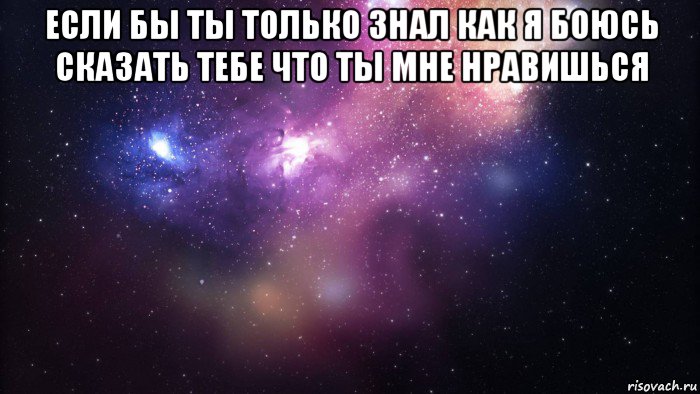 ЕСЛИ БЫ ТЫ ТОЛЬКО ЗНАЛ КАК Я БОЮСЬ СКАЗАТЬ ТЕБЕ ЧТО ТЫ МНЕ НРАВИШЬСЯ

risovach.ru